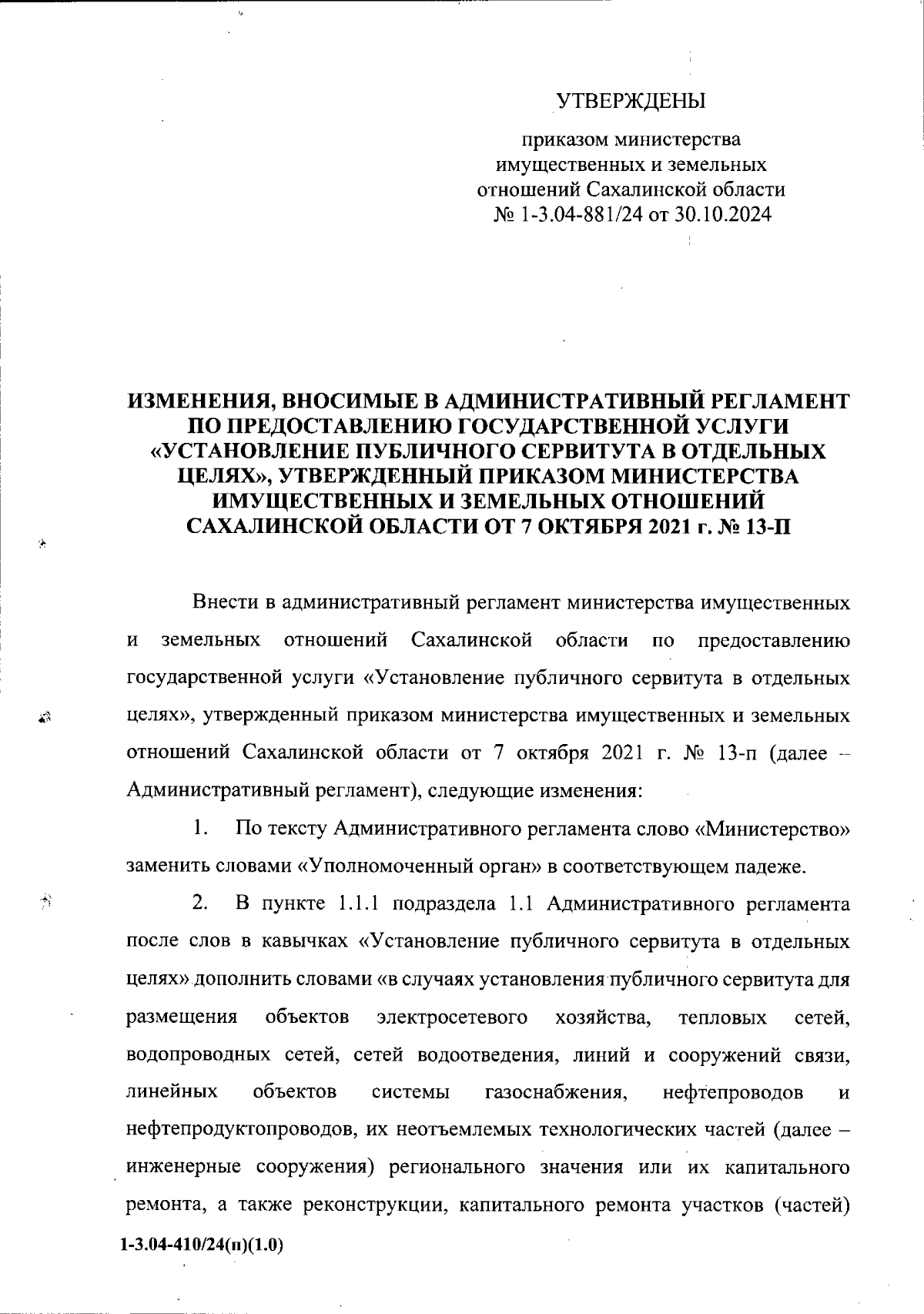 УТВЕРЖДЕНЫ

приказом министерства имущественных и земельных отношений Сахалинской области № 1-3.04-881/24 от 30.10.2024

ИЗМЕНЕНИЯ, ВНОСИМЫЕ В АДМИНИСТРАТИВНЫЙ РЕГЛАМЕНТ ПО ПРЕДОСТАВЛЕНИЮ ГОСУДАРСТВЕННОЙ УСЛУГИ «УСТАНОВЛЕНИЕ ПУБЛИЧНОГО СЕРВИТУТА В ОТДЕЛЬНЫХ ЦЕЛЯХ», УТВЕРЖДЕННЫЙ ПРИКАЗОМ МИНИСТЕРСТВА ИМУЩЕСТВЕННЫХ И ЗЕМЕЛЬНЫХ ОТНОШЕНИЙ САХАЛИНСКОЙ ОБЛАСТИ ОТ 7 ОКТЯБРЯ 2021 г. № 13-П

Внести в административный регламент министерства имущественных и земельных отношений Сахалинской области по предоставлению государственной услуги «Установление публичного сервитута в отдельных целях», утвержденный приказом министерства имущественных и земельных отношений Сахалинской области от 7 октября 2021 г. № 13-п (далее – Административный регламент), следующие изменения:

1. По тексту Административного регламента слово «Министерство» заменить словами «Уполномоченный орган» в соответствующем падеже.

2. В пункте 1.1.1 подраздела 1.1 Административного регламента после слов в кавычках «Установление публичного сервитута в отдельных целях» дополнить словами «в случаях установления публичного сервитута для размещения объектов электросетевого хозяйства, тепловых сетей, водопроводных сетей, сетей водоотведения, линий и сооружений связи, линейных объектов системы газоснабжения, нефтепроводов и нефтепродуктопроводов, их неотъемлемых технологических частей (далее – инженерные сооружения) регионального значения или их капитального ремонта, а также реконструкции, капитального ремонта участков (частей)

1-3.04-410/24(п)(1.0)